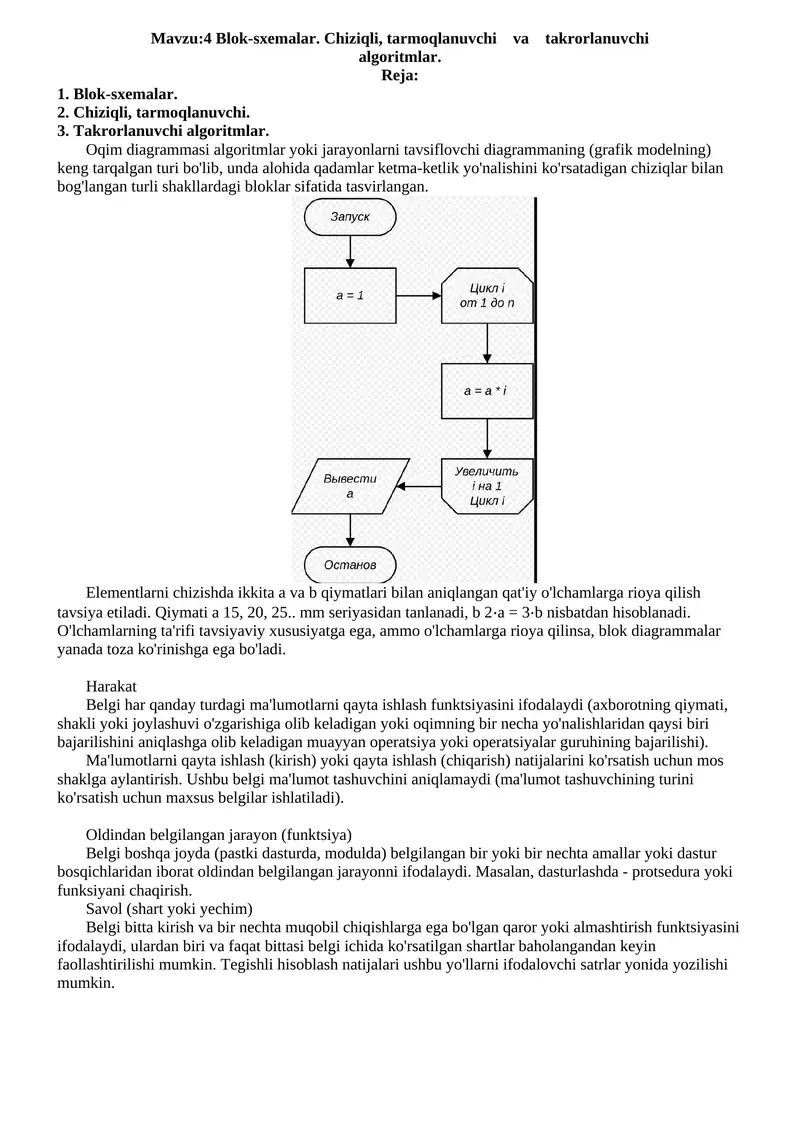 Mavzu:4 Blok-sxemalar. Chiziqli, tarmoqlanuvchi va takrorlanuvchi algoritmlar.
Reja:
1. Blok-sxemalar.
2. Chiziqli, tarmoqlanuvchi.
3. Takrorlanuvchi algoritmlar.

Oqim diagrammasi algoritmlar yoki jarayonlarni tavsiflovchi diagrammaning (grafik modelning) keng tarqalgan turi bo'lib, unda alohida qadamlar ketma-ketlik yo'nalishini ko'rsatadigan chiziqlar bilan bog'langan turli shakllardagi bloklar sifatida tasvirlangan.

Запуск

a = 1

Цикл i от 1 до n

a = a * i

Увеличить i на 1 Цикл i

Вывести a

Останов

Elementlarni chizishda ikkita a va b qiymatlari bilan aniqlangan qat'iy o'lchamlarga rioya qilish tavsiya etiladi. Qiymati a 15, 20, 25.. mm seriyasidan tanlanadi, b 2·a = 3·b nisbatdan hisoblanadi. O'lchamlarning ta'rifi tavsiyaviy xususiyatga ega, ammo o'lchamlarga rioya qilinsa, blok diagrammalar yanada toza ko'rinishga ega bo'ladi.

Harakat
Belgi har qanday turdagi ma'lumotlarni qayta ishlash funktsiyasini ifodalaydi (axborotning qiymati, shakli yoki joylashuvi o'zgarishiga olib keladigan yoki oqimning bir necha yo'nalishlaridan qaysi biri bajarilishini aniqlashga olib keladigan muayyan operatsiya yoki operatsiyalar guruhining bajarilishi).
Ma'lumotlarni qayta ishlash (kirish) yoki qayta ishlash (chiqarish) natijalarini ko'rsatish uchun mos shaklga aylantirish. Ushbu belgi ma'lumot tashuvchini aniqlamaydi (ma'lumot tashuvchining turini ko'rsatish uchun maxsus belgilar ishlatiladi).

Oldindan belgilangan jarayon (funktsiya)
Belgi boshqa joyda (pastki dasturda, modulda) belgilangan bir yoki bir nechta amallar yoki dastur bosqichlaridan iborat oldindan belgilangan jarayonni ifodalaydi. Masalan, dasturlashda - protsedura yoki funksiyani chaqirish.
Savol (shart yoki yechim)
Belgi bitta kirish va bir nechta muqobil chiqishlarga ega bo'lgan qaror yoki almashtirish funktsiyasini ifodalaydi, ulardan biri va faqat bittasi belgi ichida ko'rsatilgan shartlar baholangandan keyin faollashtirilishi mumkin. Tegishli hisoblash natijalari ushbu yo'llarni ifodalovchi satrlar yonida yozilishi mumkin.